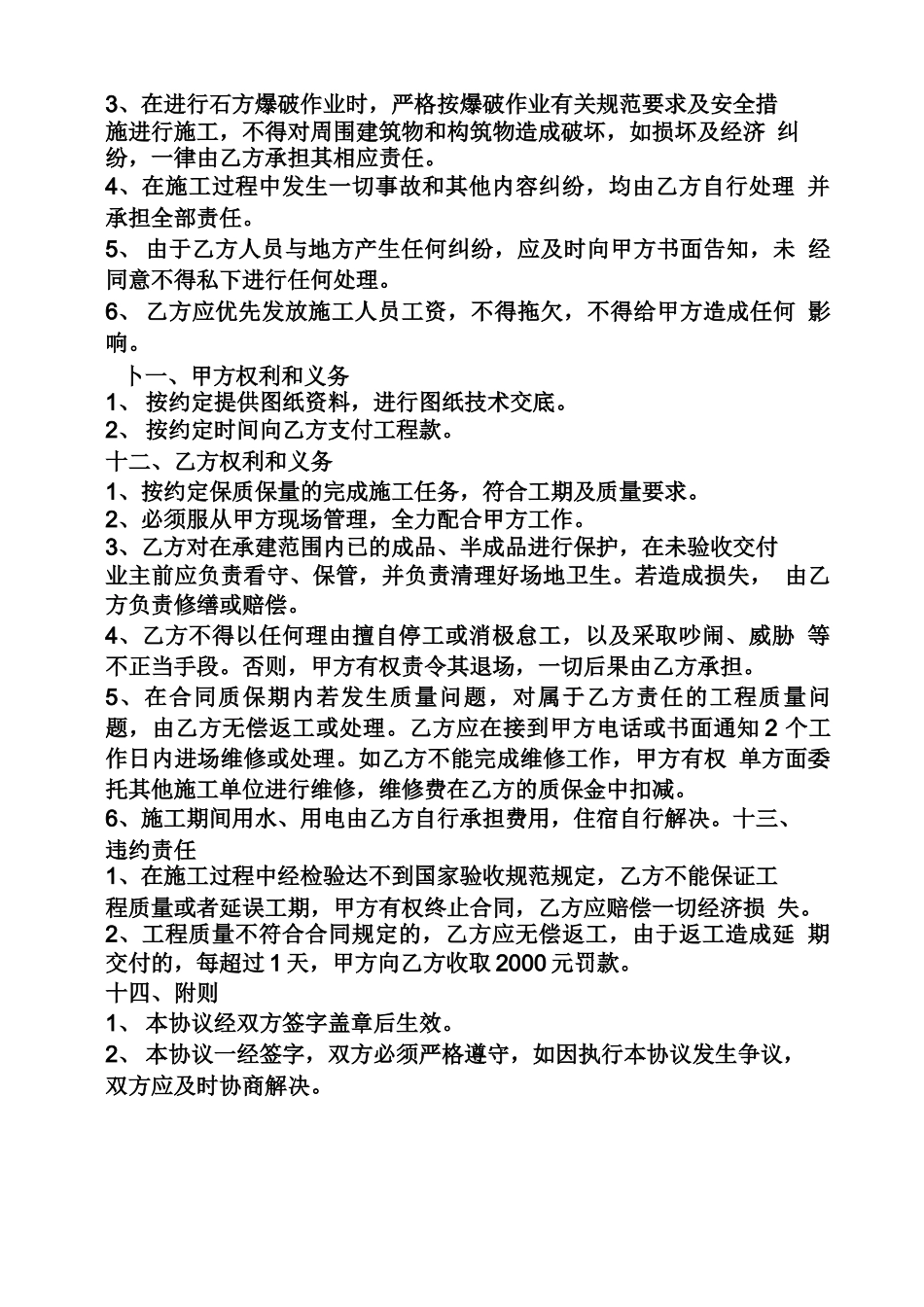 3、在进行石方爆破作业时，严格按爆破作业有关规范要求及安全措施进行施工，不得对周围建筑物和构筑物造成破坏，如损坏及经济 纠纷，一律由乙方承担其相应责任。
4、在施工过程中发生一切事故和其他内容纠纷，均由乙方自行处理 并承担全部责任。
5、 由于乙方人员与地方产生任何纠纷，应及时向甲方书面告知，未 经同意不得私下进行任何处理。
6、 乙方应优先发放施工人员工资，不得拖欠，不得给甲方造成任何 影响。
卜一、甲方权利和义务
1、 按约定提供图纸资料，进行图纸技术交底。
2、 按约定时间向乙方支付工程款。
十二、乙方权利和义务
1、按约定保质保量的完成施工任务，符合工期及质量要求。
2、必须服从甲方现场管理，全力配合甲方工作。
3、乙方对在承建范围内已的成品、半成品进行保护，在未验收交付业主前应负责看守、保管，并负责清理好场地卫生。若造成损失， 由乙方负责修缮或赔偿。
4、乙方不得以任何理由擅自停工或消极怠工，以及采取吵闹、威胁 等不正当手段。否则，甲方有权责令其退场，一切后果由乙方承担。
5、在合同质保期内若发生质量问题，对属于乙方责任的工程质量问题，由乙方无偿返工或处理。乙方应在接到甲方电话或书面通知 2 个工作日内进场维修或处理。如乙方不能完成维修工作，甲方有权 单方面委托其他施工单位进行维修，维修费在乙方的质保金中扣减。
6、施工期间用水、用电由乙方自行承担费用，住宿自行解决。十三、违约责任
1、在施工过程中经检验达不到国家验收规范规定，乙方不能保证工程质量或者延误工期，甲方有权终止合同，乙方应赔偿一切经济损 失。
2、工程质量不符合合同规定的，乙方应无偿返工，由于返工造成延 期交付的，每超过 1 天，甲方向乙方收取 2000 元罚款。
十四、附则
1、 本协议经双方签字盖章后生效。
2、 本协议一经签字，双方必须严格遵守，如因执行本协议发生争议，双方应及时协商解决。